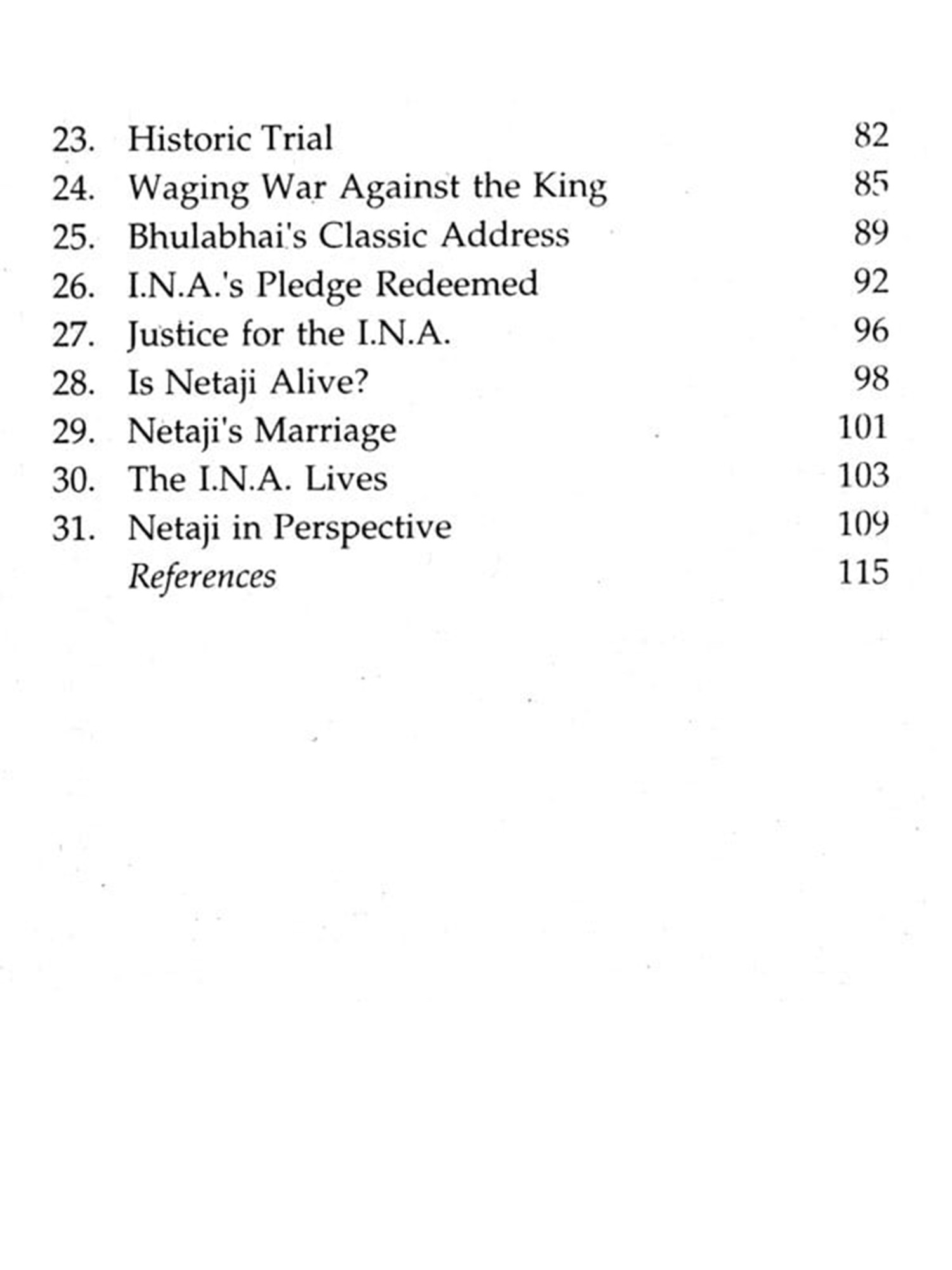 23. Historic Trial 82
24. Waging War Against the King 85
25. Bhulabhai's Classic Address 89
26. I.N.A.'s Pledge Redeemed 92
27. Justice for the I.N.A. 96
28. Is Netaji Alive? 98
29. Netaji's Marriage 101
30. The I.N.A. Lives 103
31. Netaji in Perspective 109
References 115